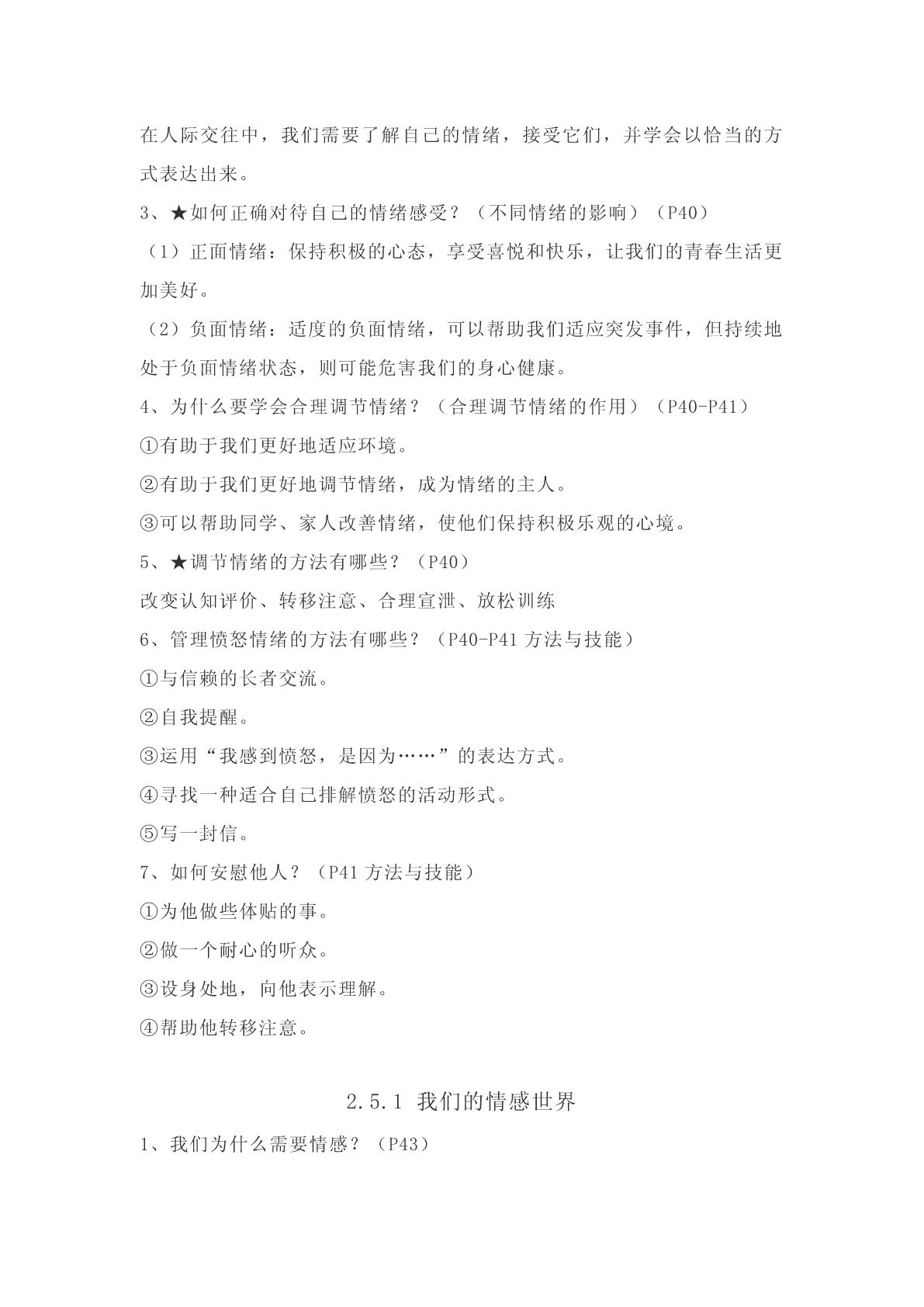 在人际交往中，我们需要了解自己的情绪，接受它们，并学会以恰当的方式表达出来。

3、★如何正确对待自己的情绪感受？（不同情绪的影响）（P40）

（1）正面情绪：保持积极的心态，享受喜悦和快乐，让我们的青春生活更加美好。

（2）负面情绪：适度的负面情绪，可以帮助我们适应突发事件，但持续地处于负面情绪状态，则可能危害我们的身心健康。

4、为什么要学会合理调节情绪？（合理调节情绪的作用）（P40-P41）

①有助于我们更好地适应环境。

②有助于我们更好地调节情绪，成为情绪的主人。

③可以帮助同学、家人改善情绪，使他们保持积极乐观的心境。

5、★调节情绪的方法有哪些？（P40）

改变认知评价、转移注意、合理宣泄、放松训练

6、管理愤怒情绪的方法有哪些？（P40-P41 方法与技能）

①与信赖的长者交流。

②自我提醒。

③运用“我感到愤怒，是因为……”的表达方式。

④寻找一种适合自己排解愤怒的活动形式。

⑤写一封信。

7、如何安慰他人？（P41 方法与技能）

①为他做些体贴的事。

②做一个耐心的听众。

③设身处地，向他表示理解。

④帮助他转移注意。

2.5.1 我们的情感世界

1、我们为什么需要情感？（P43）